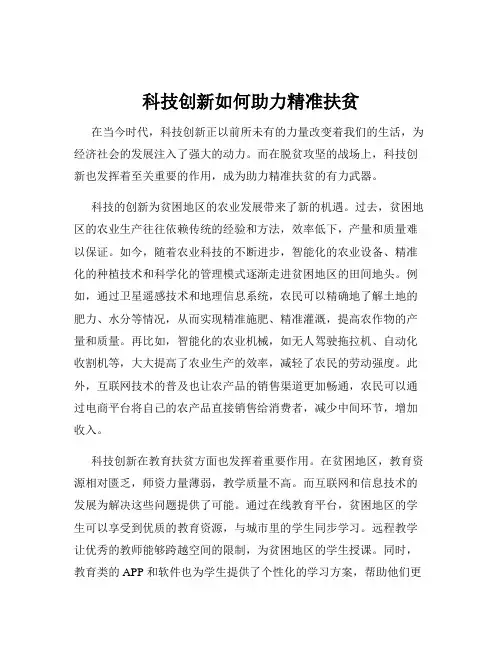 科技创新如何助力精准扶贫

在当今时代，科技创新正以前所未有的力量改变着我们的生活，为经济社会的发展注入了强大的动力。而在脱贫攻坚的战场上，科技创新也发挥着至关重要的作用，成为助力精准扶贫的有力武器。

科技的创新为贫困地区的农业发展带来了新的机遇。过去，贫困地区的农业生产往往依赖传统的经验和方法，效率低下，产量和质量难以保证。如今，随着农业科技的不断进步，智能化的农业设备、精准化的种植技术和科学化的管理模式逐渐走进贫困地区的田间地头。例如，通过卫星遥感技术和地理信息系统，农民可以精确地了解土地的肥力、水分等情况，从而实现精准施肥、精准灌溉，提高农作物的产量和质量。再比如，智能化的农业机械，如无人驾驶拖拉机、自动化收割机等，大大提高了农业生产的效率，减轻了农民的劳动强度。此外，互联网技术的普及也让农产品的销售渠道更加畅通，农民可以通过电商平台将自己的农产品直接销售给消费者，减少中间环节，增加收入。

科技创新在教育扶贫方面也发挥着重要作用。在贫困地区，教育资源相对匮乏，师资力量薄弱，教学质量不高。而互联网和信息技术的发展为解决这些问题提供了可能。通过在线教育平台，贫困地区的学生可以享受到优质的教育资源，与城市里的学生同步学习。远程教学让优秀的教师能够跨越空间的限制，为贫困地区的学生授课。同时，教育类的 APP 和软件也为学生提供了个性化的学习方案，帮助他们更